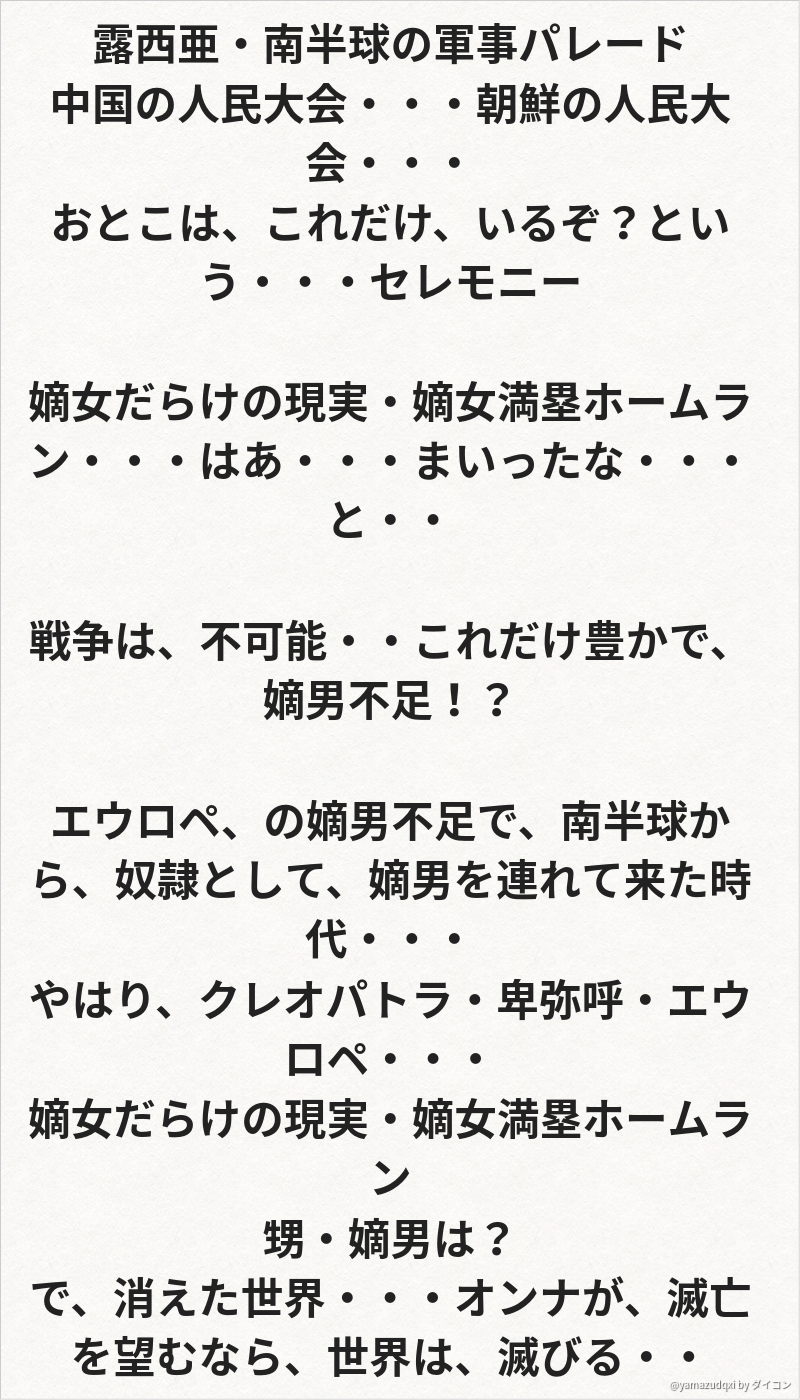 露西亜・南半球の軍事パレード
中国の人民大会・・・朝鮮の人民大会・・・
おとこは、これだけ、いるぞ？という・・・セレモニー

嫡女だらけの現実・嫡女満塁ホームラン・・・はあ・・・まいったな・・・と・・

戦争は、不可能・・これだけ豊かで、嫡男不足！？

エウロペ、の嫡男不足で、南半球から、奴隷として、嫡男を連れて来た時代・・・
やはり、クレオパトラ・卑弥呼・エウロペ・・・
嫡女だらけの現実・嫡女満塁ホームラン
甥・嫡男は？
で、消えた世界・・・オンナが、滅亡を望むなら、世界は、滅びる・・

@yamazudqxi by ダイコン